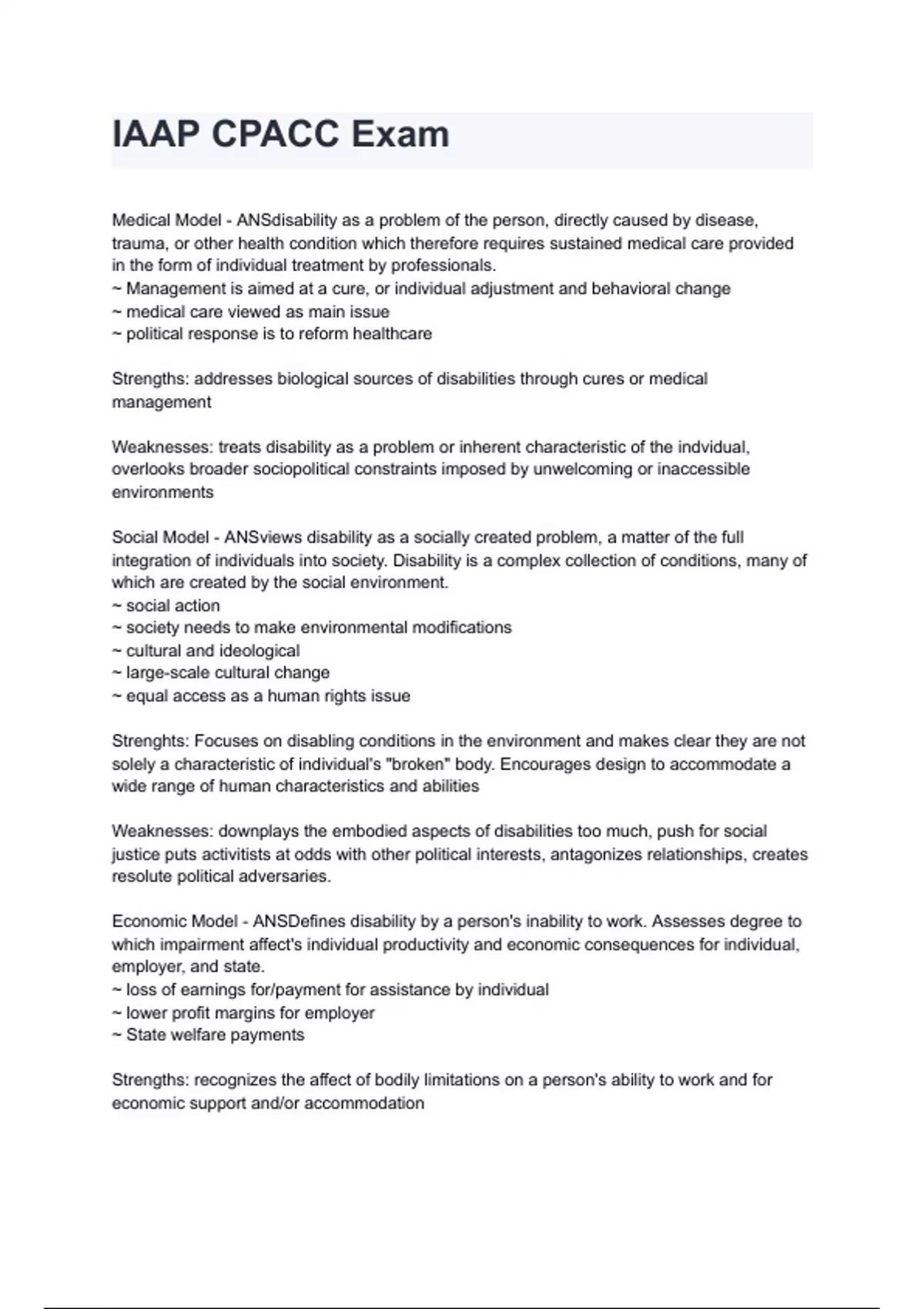 IAAP CPACC Exam

Medical Model - ANSdisability as a problem of the person, directly caused by disease, trauma, or other health condition which therefore requires sustained medical care provided in the form of individual treatment by professionals.
~ Management is aimed at a cure, or individual adjustment and behavioral change
~ medical care viewed as main issue
~ political response is to reform healthcare

Strengths: addresses biological sources of disabilities through cures or medical management

Weaknesses: treats disability as a problem or inherent characteristic of the indvidual, overlooks broader sociopolitical constraints imposed by unwelcoming or inaccessible environments

Social Model - ANSviews disability as a socially created problem, a matter of the full integration of individuals into society. Disability is a complex collection of conditions, many of which are created by the social environment.
~ social action
~ society needs to make environmental modifications
~ cultural and ideological
~ large-scale cultural change
~ equal access as a human rights issue

Strenghts: Focuses on disabling conditions in the environment and makes clear they are not solely a characteristic of individual's "broken" body. Encourages design to accommodate a wide range of human characteristics and abilities

Weaknesses: downplays the embodied aspects of disabilities too much, push for social justice puts activitists at odds with other political interests, antagonizes relationships, creates resolute political adversaries.

Economic Model - ANSDefines disability by a person's inability to work. Assesses degree to which impairment affect's individual productivity and economic consequences for individual, employer, and state.
~ loss of earnings for/payment for assistance by individual
~ lower profit margins for employer
~ State welfare payments

Strengths: recognizes the affect of bodily limitations on a person's ability to work and for economic support and/or accommodation